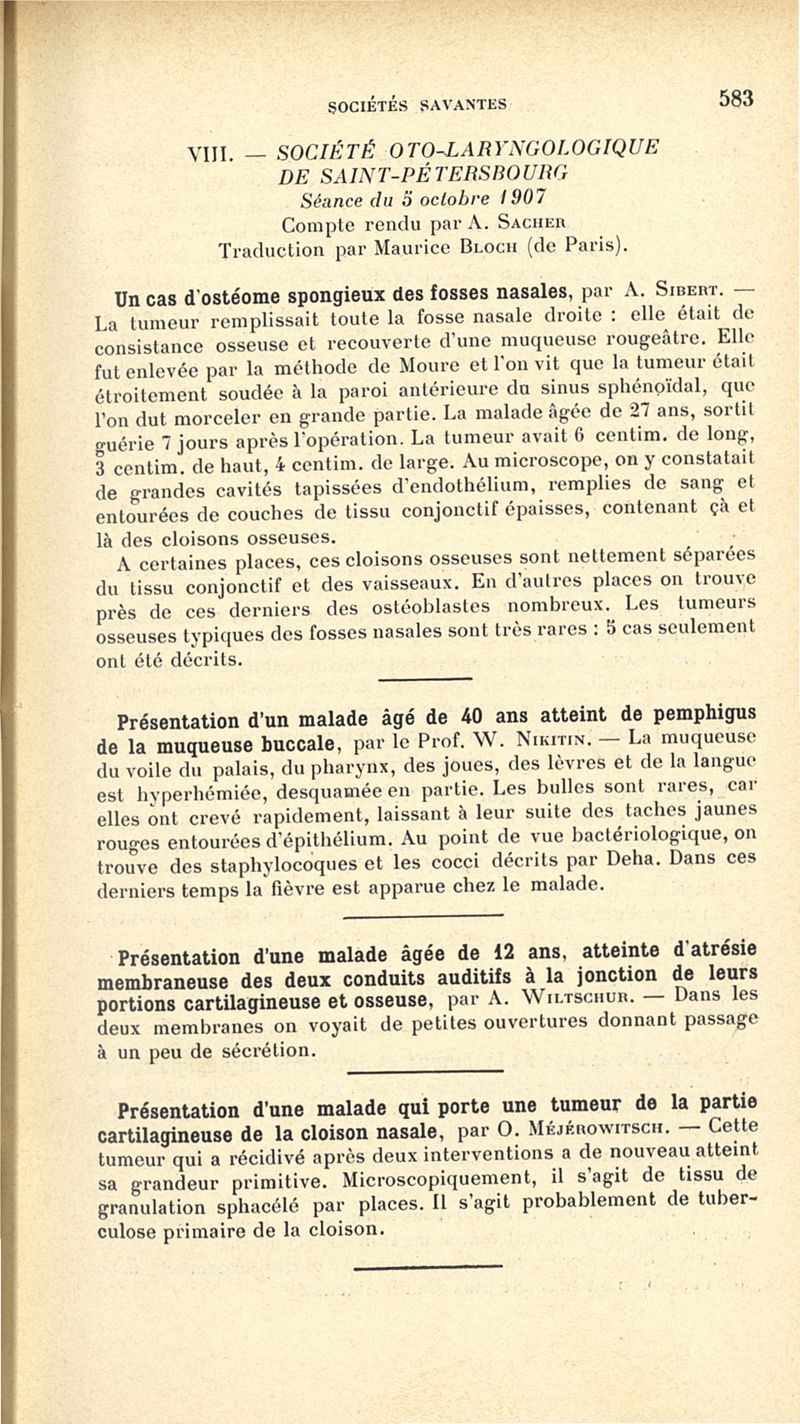 SOCIÉTÉS SAVANTES 583

VIII. — SOCIÉTÉ OTO-LARYNGOLOGIQUE DE SAINT-PÉTERSBOURG
Séance du 5 octobre 1907
Compte rendu par A. Sacher
Traduction par Maurice Bloch (de Paris).

Un cas d'ostéome spongieux des fosses nasales, par A. Sibert. — La tumeur remplissait toute la fosse nasale droite : elle était de consistance osseuse et recouverte d'une muqueuse rougeâtre. Elle fut enlevée par la méthode de Moure et l'on vit que la tumeur était étroitement soudée à la paroi antérieure du sinus sphénoïdal, que l'on dut morceler en grande partie. La malade âgée de 27 ans, sortit guérie 7 jours après l'opération. La tumeur avait 6 centim. de long, 3 centim. de haut, 4 centim. de large. Au microscope, on y constatait de grandes cavités tapissées d'endothélium, remplies de sang et entourées de couches de tissu conjonctif épaisses, contenant çà et là des cloisons osseuses.

A certaines places, ces cloisons osseuses sont nettement séparées du tissu conjonctif et des vaisseaux. En d'autres places on trouve près de ces derniers des ostéoblastes nombreux. Les tumeurs osseuses typiques des fosses nasales sont très rares : 5 cas seulement ont été décrits.

Présentation d'un malade âgé de 40 ans atteint de pemphigus de la muqueuse buccale, par le Prof. W. Nikitin. — La muqueuse du voile du palais, du pharynx, des joues, des lèvres et de la langue est hyperhémiée, desquamée en partie. Les bulles sont rares, car elles ont crevé rapidement, laissant à leur suite des taches jaunes rouges entourées d'épithélium. Au point de vue bactériologique, on trouve des staphylocoques et les cocci décrits par Deha. Dans ces derniers temps la fièvre est apparue chez le malade.

Présentation d'une malade âgée de 12 ans, atteinte d'atrésie membraneuse des deux conduits auditifs à la jonction de leurs portions cartilagineuse et osseuse, par A. Wiltschur. — Dans les deux membranes on voyait de petites ouvertures donnant passage à un peu de sécrétion.

Présentation d'une malade qui porte une tumeur de la partie cartilagineuse de la cloison nasale, par O. Méjérowitsch. — Cette tumeur qui a récidivé après deux interventions a de nouveau atteint sa grandeur primitive. Microscopiquement, il s'agit de tissu de granulation sphacélé par places. Il s'agit probablement de tuberculose primaire de la cloison.